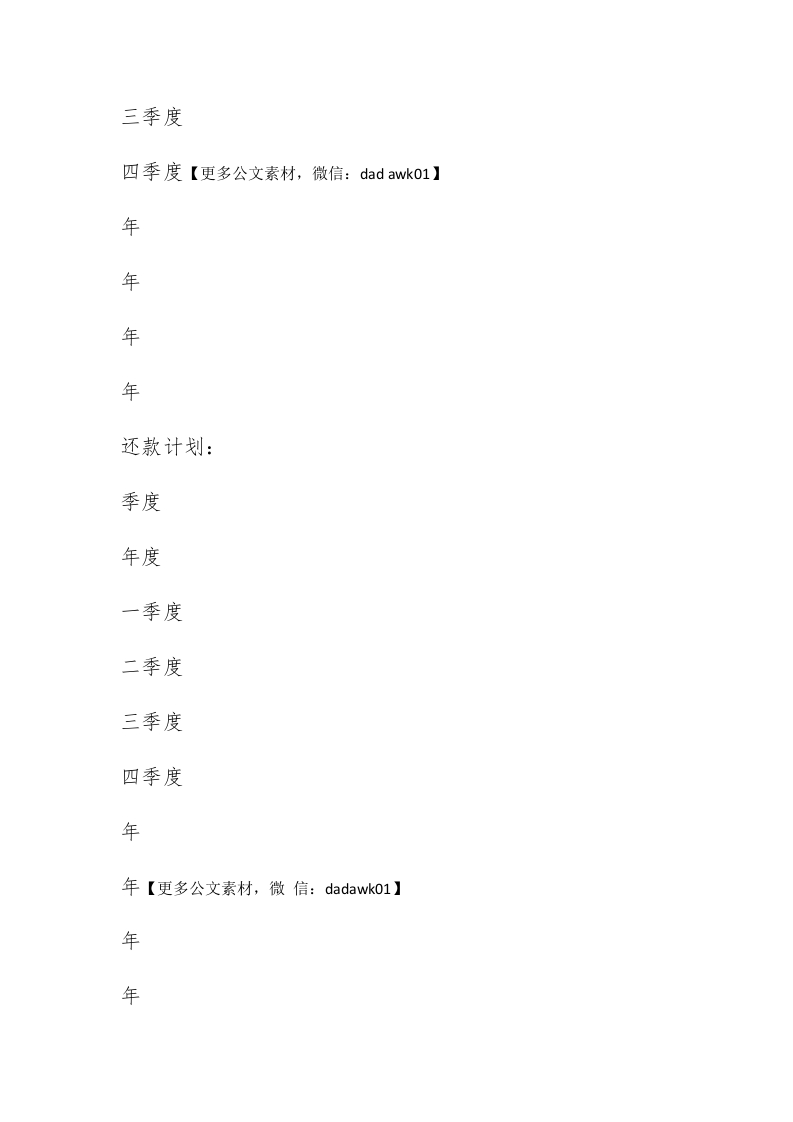 三季度

四季度【更多公文素材，微信：dad awk01】

年

年

年

年

还款计划：

季度

年度

一季度

二季度

三季度

四季度

年

年【更多公文素材，微 信：dadawk01】

年

年